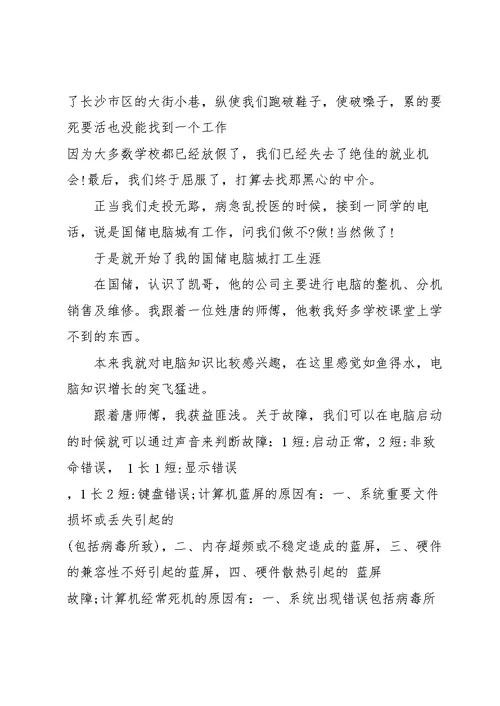 了长沙市区的大街小巷，纵使我们跑破鞋子，使破嗓子，累的要死要活也没能找到一个工作

因为大多数学校都已经放假了，我们已经失去了绝佳的就业机会!最后，我们终于屈服了，打算去找那黑心的中介。

正当我们走投无路，病急乱投医的时候，接到一同学的电话，说是国储电脑城有工作，问我们做不?做!当然做了!

于是就开始了我的国储电脑城打工生涯

在国储，认识了凯哥，他的公司主要进行电脑的整机、分机销售及维修。我跟着一位姓唐的师傅，他教我好多学校课堂上学不到的东西。

本来我就对电脑知识比较感兴趣，在这里感觉如鱼得水，电脑知识增长的突飞猛进。

跟着唐师傅，我获益匪浅。关于故障，我们可以在电脑启动的时候就可以通过声音来判断故障：1短:启动正常，2短:非致命错误， 1长1短:显示错误

，1长2短:键盘错误;计算机蓝屏的原因有：一、系统重要文件损坏或丢失引起的

(包括病毒所致)，二、内存超频或不稳定造成的蓝屏，三、硬件的兼容性不好引起的蓝屏，四、硬件散热引起的 蓝屏

故障;计算机经常死机的原因有：一、系统出现错误包括病毒所